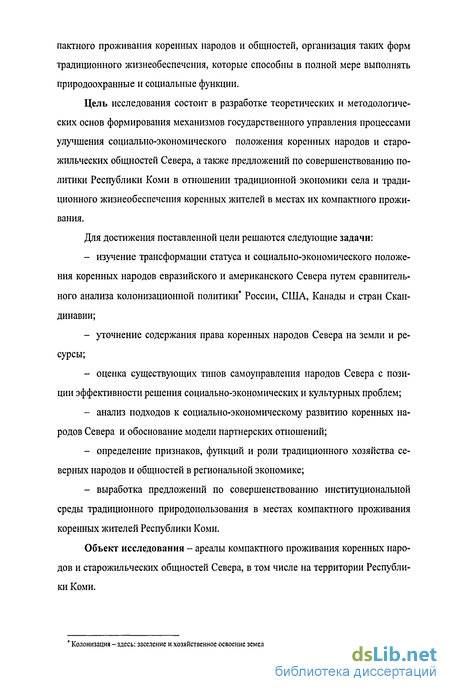 пактного проживания коренных народов и общностей, организация таких форм традиционного жизнеобеспечения, которые способны в полной мере выполнять природоохранные и социальные функции.

Цель исследования состоит в разработке теоретических и методологических основ формирования механизмов государственного управления процессами улучшения социально-экономического положения коренных народов и старожильческих общностей Севера, а также предложений по совершенствованию политики Республики Коми в отношении традиционной экономики села и традиционного жизнеобеспечения коренных жителей в местах их компактного проживания.

Для достижения поставленной цели решаются следующие задачи:

– изучение трансформации статуса и социально-экономического положения коренных народов евразийского и американского Севера путем сравнительного анализа колонизационной политики* России, США, Канады и стран Скандинавии;

– уточнение содержания права коренных народов Севера на земли и ресурсы;

– оценка существующих типов самоуправления народов Севера с позиции эффективности решения социально-экономических и культурных проблем;

– анализ подходов к социально-экономическому развитию коренных народов Севера и обоснование модели партнерских отношений;

– определение признаков, функций и роли традиционного хозяйства северных народов и общностей в региональной экономике;

– выработка предложений по совершенствованию институциональной среды традиционного природопользования в местах компактного проживания коренных жителей Республики Коми.

Объект исследования – ареалы компактного проживания коренных народов и старожильческих общностей Севера, в том числе на территории Республики Коми.

* Колонизация – здесь: заселение и хозяйственное освоение земел

dsLib.net
библиотека диссертаций